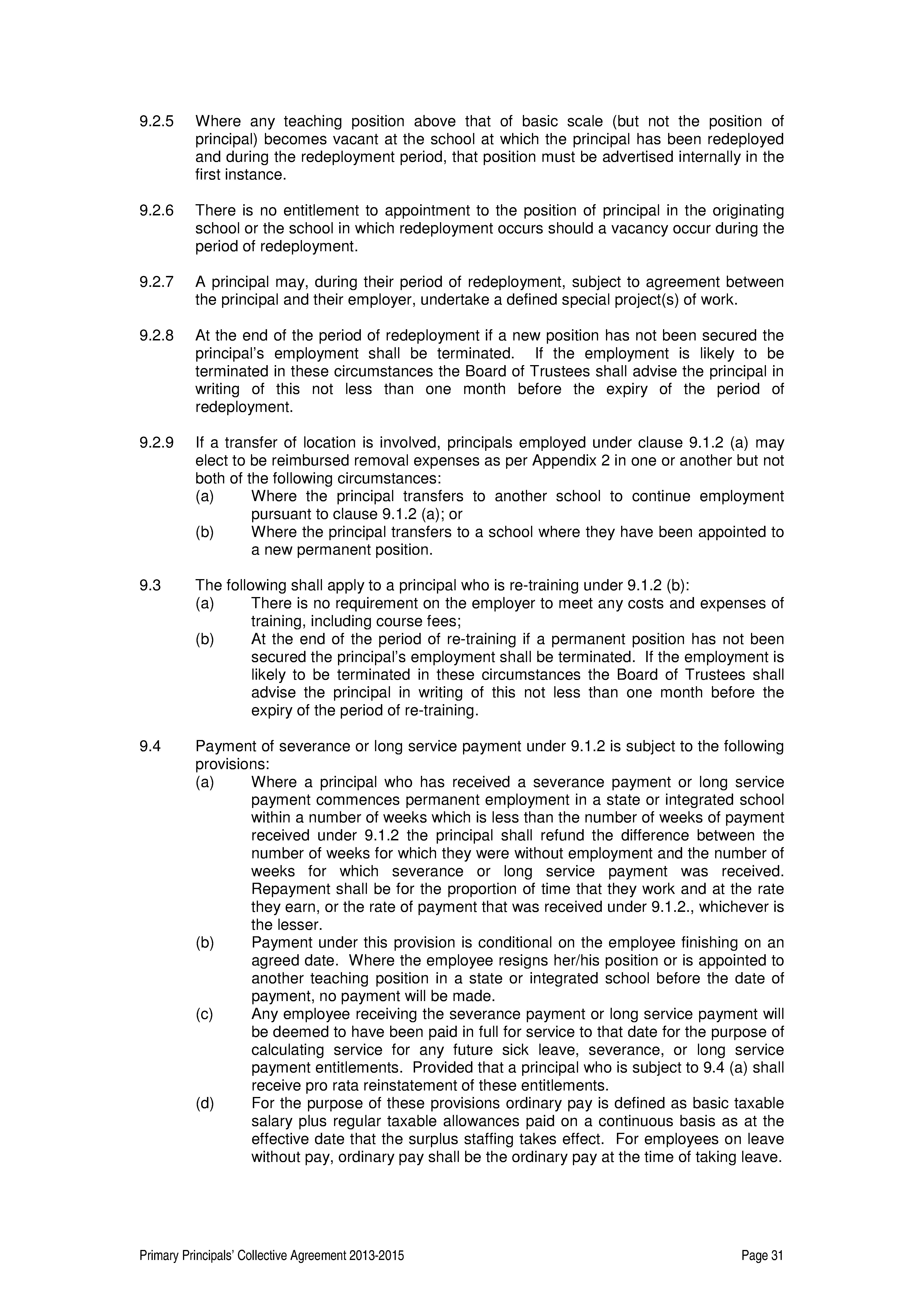 9.2.5 Where any teaching position above that of basic scale (but not the position of principal) becomes vacant at the school at which the principal has been redeployed and during the redeployment period, that position must be advertised internally in the first instance.

9.2.6 There is no entitlement to appointment to the position of principal in the originating school or the school in which redeployment occurs should a vacancy occur during the period of redeployment.

9.2.7 A principal may, during their period of redeployment, subject to agreement between the principal and their employer, undertake a defined special project(s) of work.

9.2.8 At the end of the period of redeployment if a new position has not been secured the principal's employment shall be terminated. If the employment is likely to be terminated in these circumstances the Board of Trustees shall advise the principal in writing of this not less than one month before the expiry of the period of redeployment.

9.2.9 If a transfer of location is involved, principals employed under clause 9.1.2 (a) may elect to be reimbursed removal expenses as per Appendix 2 in one or another but not both of the following circumstances:
(a) Where the principal transfers to another school to continue employment pursuant to clause 9.1.2 (a); or
(b) Where the principal transfers to a school where they have been appointed to a new permanent position.

9.3 The following shall apply to a principal who is re-training under 9.1.2 (b):
(a) There is no requirement on the employer to meet any costs and expenses of training, including course fees;
(b) At the end of the period of re-training if a permanent position has not been secured the principal's employment shall be terminated. If the employment is likely to be terminated in these circumstances the Board of Trustees shall advise the principal in writing of this not less than one month before the expiry of the period of re-training.

9.4 Payment of severance or long service payment under 9.1.2 is subject to the following provisions:
(a) Where a principal who has received a severance payment or long service payment commences permanent employment in a state or integrated school within a number of weeks which is less than the number of weeks of payment received under 9.1.2 the principal shall refund the difference between the number of weeks for which they were without employment and the number of weeks for which severance or long service payment was received. Repayment shall be for the proportion of time that they work and at the rate they earn, or the rate of payment that was received under 9.1.2., whichever is the lesser.
(b) Payment under this provision is conditional on the employee finishing on an agreed date. Where the employee resigns her/his position or is appointed to another teaching position in a state or integrated school before the date of payment, no payment will be made.
(c) Any employee receiving the severance payment or long service payment will be deemed to have been paid in full for service to that date for the purpose of calculating service for any future sick leave, severance, or long service payment entitlements. Provided that a principal who is subject to 9.4 (a) shall receive pro rata reinstatement of these entitlements.
(d) For the purpose of these provisions ordinary pay is defined as basic taxable salary plus regular taxable allowances paid on a continuous basis as at the effective date that the surplus staffing takes effect. For employees on leave without pay, ordinary pay shall be the ordinary pay at the time of taking leave.

Primary Principals' Collective Agreement 2013-2015 Page 31